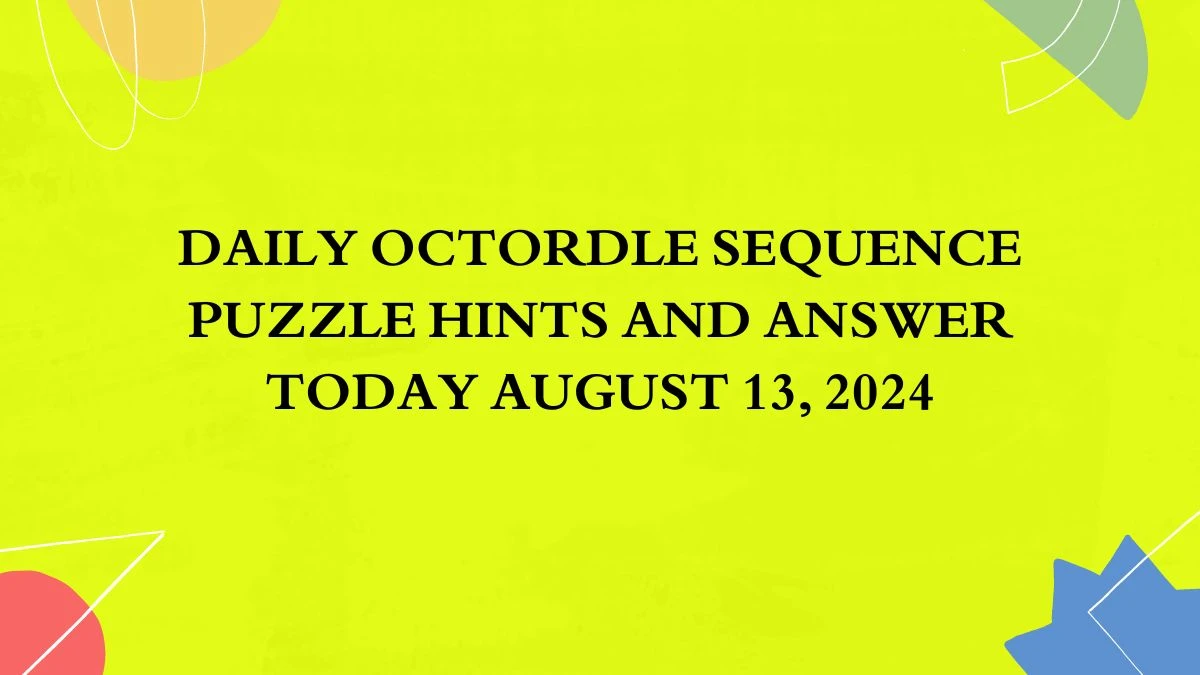 DAILY OCTORDLE SEQUENCE PUZZLE HINTS AND ANSWER TODAY AUGUST 13, 2024